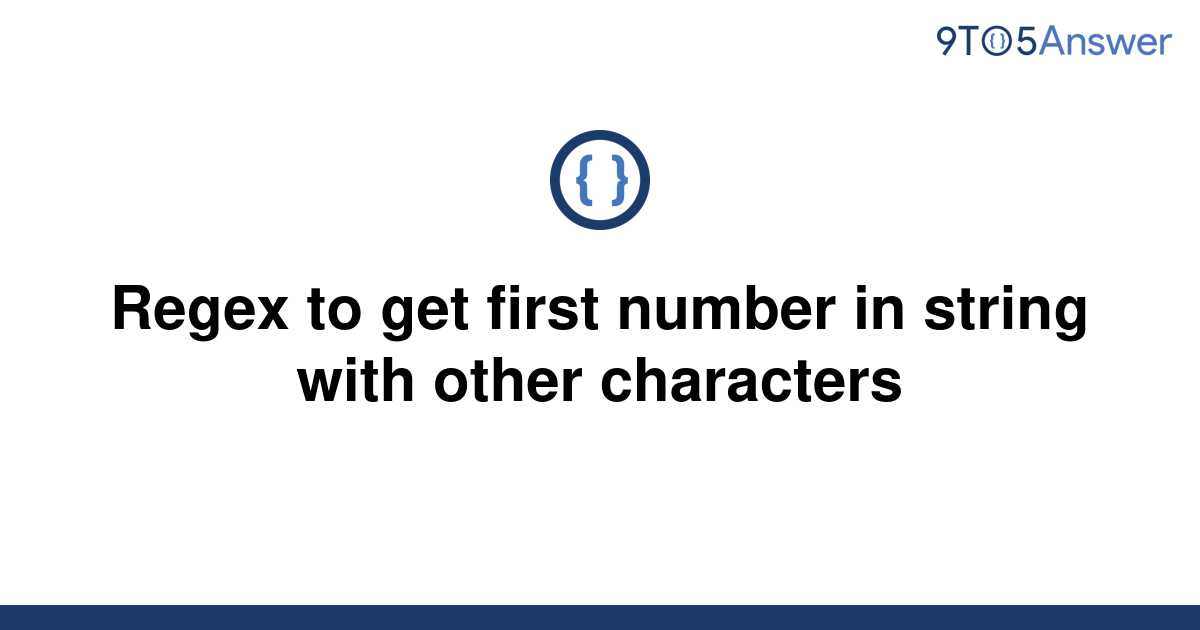 9TO5Answer

{ }

Regex to get first number in string with other characters